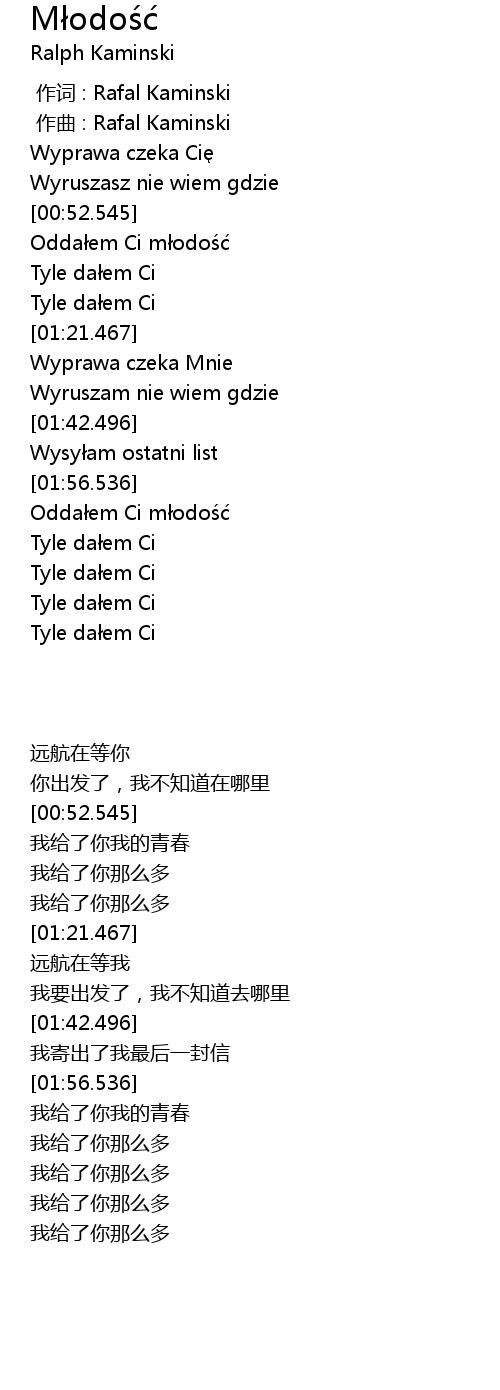 Młodość
Ralph Kaminski

作词 : Rafal Kaminski
作曲 : Rafal Kaminski
Wyprawa czeka Cię
Wyruszasz nie wiem gdzie
[00:52.545]
Oddałem Ci młodość
Tyle dałem Ci
Tyle dałem Ci
[01:21.467]
Wyprawa czeka Mnie
Wyruszam nie wiem gdzie
[01:42.496]
Wysyłam ostatni list
[01:56.536]
Oddałem Ci młodość
Tyle dałem Ci
Tyle dałem Ci
Tyle dałem Ci
Tyle dałem Ci

远航在等你
你出发了，我不知道在哪里
[00:52.545]
我给了你我的青春
我给了你那么多
我给了你那么多
[01:21.467]
远航在等我
我要出发了，我不知道去哪里
[01:42.496]
我寄出了我最后一封信
[01:56.536]
我给了你我的青春
我给了你那么多
我给了你那么多
我给了你那么多
我给了你那么多